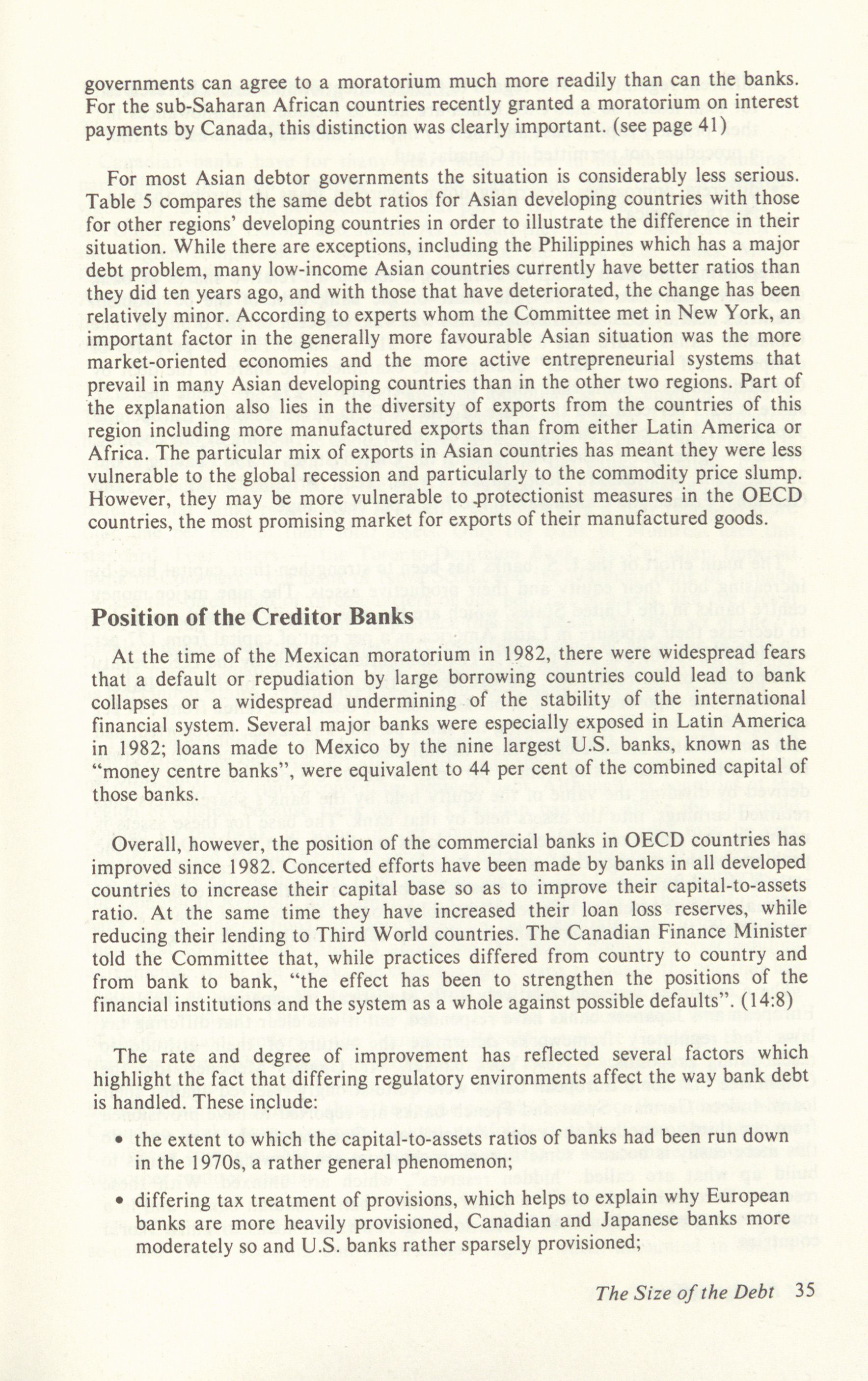 governments can agree to a moratorium much more readily than can the banks. For the sub-Saharan African countries recently granted a moratorium on interest payments by Canada, this distinction was clearly important. (see page 41)

For most Asian debtor governments the situation is considerably less serious. Table 5 compares the same debt ratios for Asian developing countries with those for other regions' developing countries in order to illustrate the difference in their situation. While there are exceptions, including the Philippines which has a major debt problem, many low-income Asian countries currently have better ratios than they did ten years ago, and with those that have deteriorated, the change has been relatively minor. According to experts whom the Committee met in New York, an important factor in the generally more favourable Asian situation was the more market-oriented economies and the more active entrepreneurial systems that prevail in many Asian developing countries than in the other two regions. Part of the explanation also lies in the diversity of exports from the countries of this region including more manufactured exports than from either Latin America or Africa. The particular mix of exports in Asian countries has meant they were less vulnerable to the global recession and particularly to the commodity price slump. However, they may be more vulnerable to protectionist measures in the OECD countries, the most promising market for exports of their manufactured goods.

Position of the Creditor Banks

At the time of the Mexican moratorium in 1982, there were widespread fears that a default or repudiation by large borrowing countries could lead to bank collapses or a widespread undermining of the stability of the international financial system. Several major banks were especially exposed in Latin America in 1982; loans made to Mexico by the nine largest U.S. banks, known as the "money centre banks", were equivalent to 44 per cent of the combined capital of those banks.

Overall, however, the position of the commercial banks in OECD countries has improved since 1982. Concerted efforts have been made by banks in all developed countries to increase their capital base so as to improve their capital-to-assets ratio. At the same time they have increased their loan loss reserves, while reducing their lending to Third World countries. The Canadian Finance Minister told the Committee that, while practices differed from country to country and from bank to bank, "the effect has been to strengthen the positions of the financial institutions and the system as a whole against possible defaults". (14:8)

The rate and degree of improvement has reflected several factors which highlight the fact that differing regulatory environments affect the way bank debt is handled. These include:

• the extent to which the capital-to-assets ratios of banks had been run down in the 1970s, a rather general phenomenon;

• differing tax treatment of provisions, which helps to explain why European banks are more heavily provisioned, Canadian and Japanese banks more moderately so and U.S. banks rather sparsely provisioned;

The Size of the Debt 35